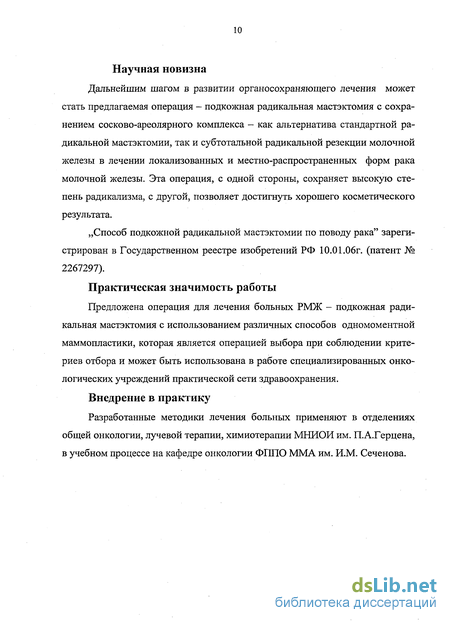 10

Научная новизна

Дальнейшим шагом в развитии органосохраняющего лечения может стать предлагаемая операция – подкожная радикальная мастэктомия с сохранением сосково-ареолярного комплекса – как альтернатива стандартной радикальной мастэктомии, так и субтотальной радикальной резекции молочной железы в лечении локализованных и местно-распространенных форм рака молочной железы. Эта операция, с одной стороны, сохраняет высокую степень радикализма, с другой, позволяет достигнуть хорошего косметического результата.

„Способ подкожной радикальной мастэктомии по поводу рака" зарегистрирован в Государственном реестре изобретений РФ 10.01.06г. (патент № 2267297).

Практическая значимость работы

Предложена операция для лечения больных РМЖ – подкожная радикальная мастэктомия с использованием различных способов одномоментной маммопластики, которая является операцией выбора при соблюдении критериев отбора и может быть использована в работе специализированных онкологических учреждений практической сети здравоохранения.

Внедрение в практику

Разработанные методики лечения больных применяют в отделениях общей онкологии, лучевой терапии, химиотерапии МНИОИ им. П.А.Герцена, в учебном процессе на кафедре онкологии ФППО ММА им. И.М. Сеченова.

dsLib.net
библиотека диссертаций